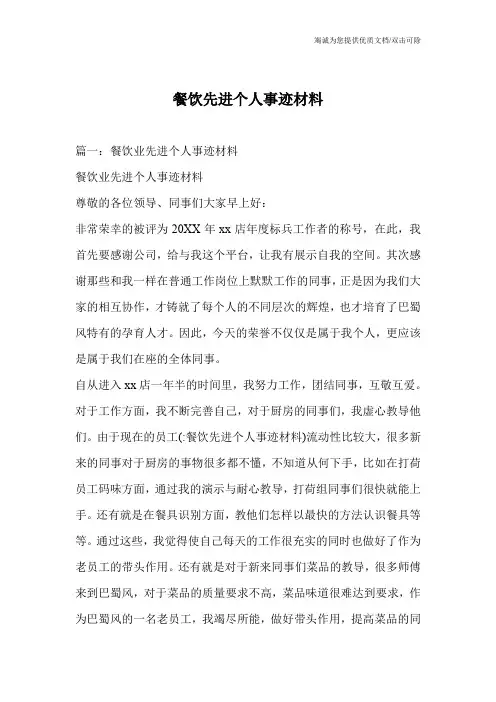 竭诚为您提供优质文档/双击可除

餐饮先进个人事迹材料

篇一：餐饮业先进个人事迹材料

餐饮业先进个人事迹材料

尊敬的各位领导、同事们大家早上好：

非常荣幸的被评为 20XX 年 xx 店年度标兵工作者的称号，在此，我首先要感谢公司，给与我这个平台，让我有展示自我的空间。其次感谢那些和我一样在普通工作岗位上默默工作的同事，正是因为我们大家的相互协作，才铸就了每个人的不同层次的辉煌，也才培育了巴蜀风特有的孕育人才。因此，今天的荣誉不仅仅是属于我个人，更应该是属于我们在座的全体同事。

自从进入 xx 店一年半的时间里，我努力工作，团结同事，互敬互爱。对于工作方面，我不断完善自己，对于厨房的同事们，我虚心教导他们。由于现在的员工(:餐饮先进个人事迹材料)流动性比较大，很多新来的同事对于厨房的事物很多都不懂，不知道从何下手，比如在打荷员工码味方面，通过我的演示与耐心教导，打荷组同事们很快就能上手。还有就是在餐具识别方面，教他们怎样以最快的方法认识餐具等等。通过这些，我觉得使自己每天的工作很充实的同时也做好了作为老员工的带头作用。还有就是对于新来同事们菜品的教导，很多师傅来到巴蜀风，对于菜品的质量要求不高，菜品味道很难达到要求，作为巴蜀风的一名老员工，我竭尽所能，做好带头作用，提高菜品的同